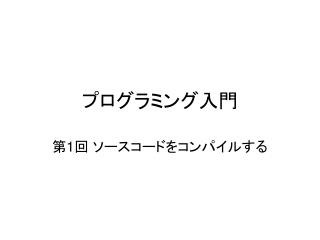 プログラミング入門

第1回 ソースコードをコンパイルする